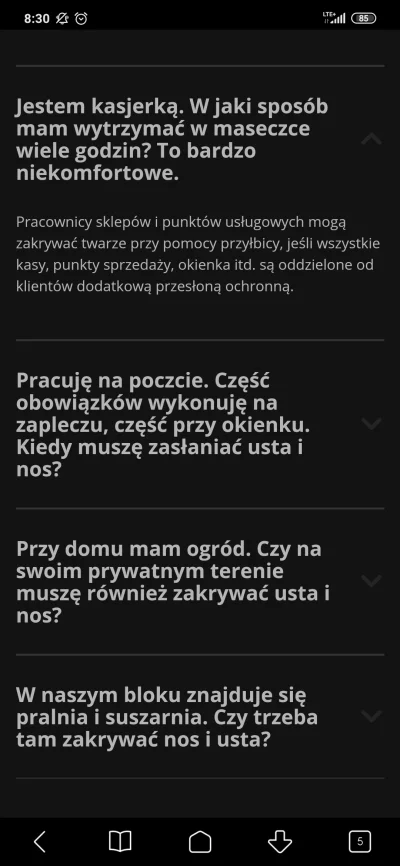 8:30

LTE 85

Jestem kasjerką. W jaki sposób mam wytrzymać w maseczce wiele godzin? To bardzo niekomfortowe.

Pracownicy sklepów i punktów usługowych mogą zakrywać twarze przy pomocy przyłbicy, jeśli wszystkie kasy, punkty sprzedaży, okienka itd. są oddzielone od klientów dodatkową przesłoną ochronną.

Pracuję na poczcie. Część obowiązków wykonuję na zapleczu, część przy okienku. Kiedy muszę zasłaniać usta i nos?

Przy domu mam ogród. Czy na swoim prywatnym terenie muszę również zakrywać usta i nos?

W naszym bloku znajduje się pralnia i suszarnia. Czy trzeba tam zakrywać nos i usta?

5